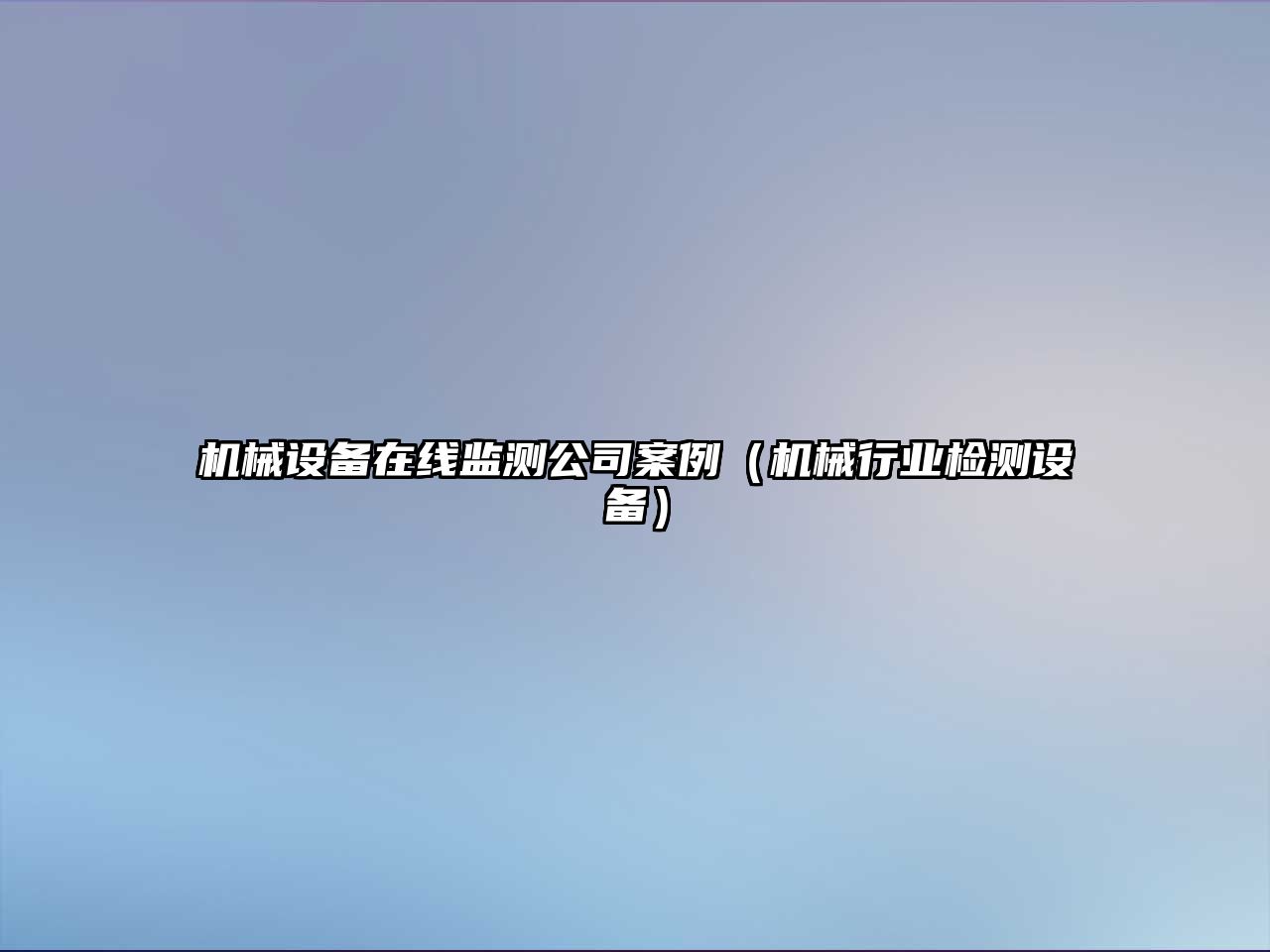 机械设备在线监测公司案例（机械行业检测设备）